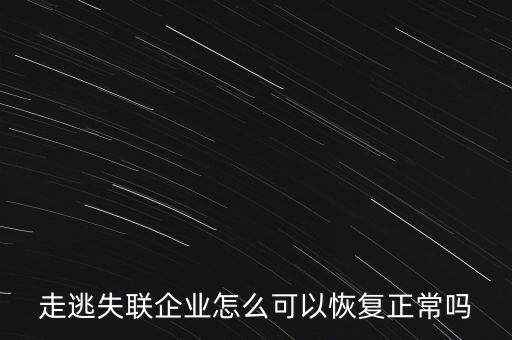 走逃失联企业怎么可以恢复正常吗